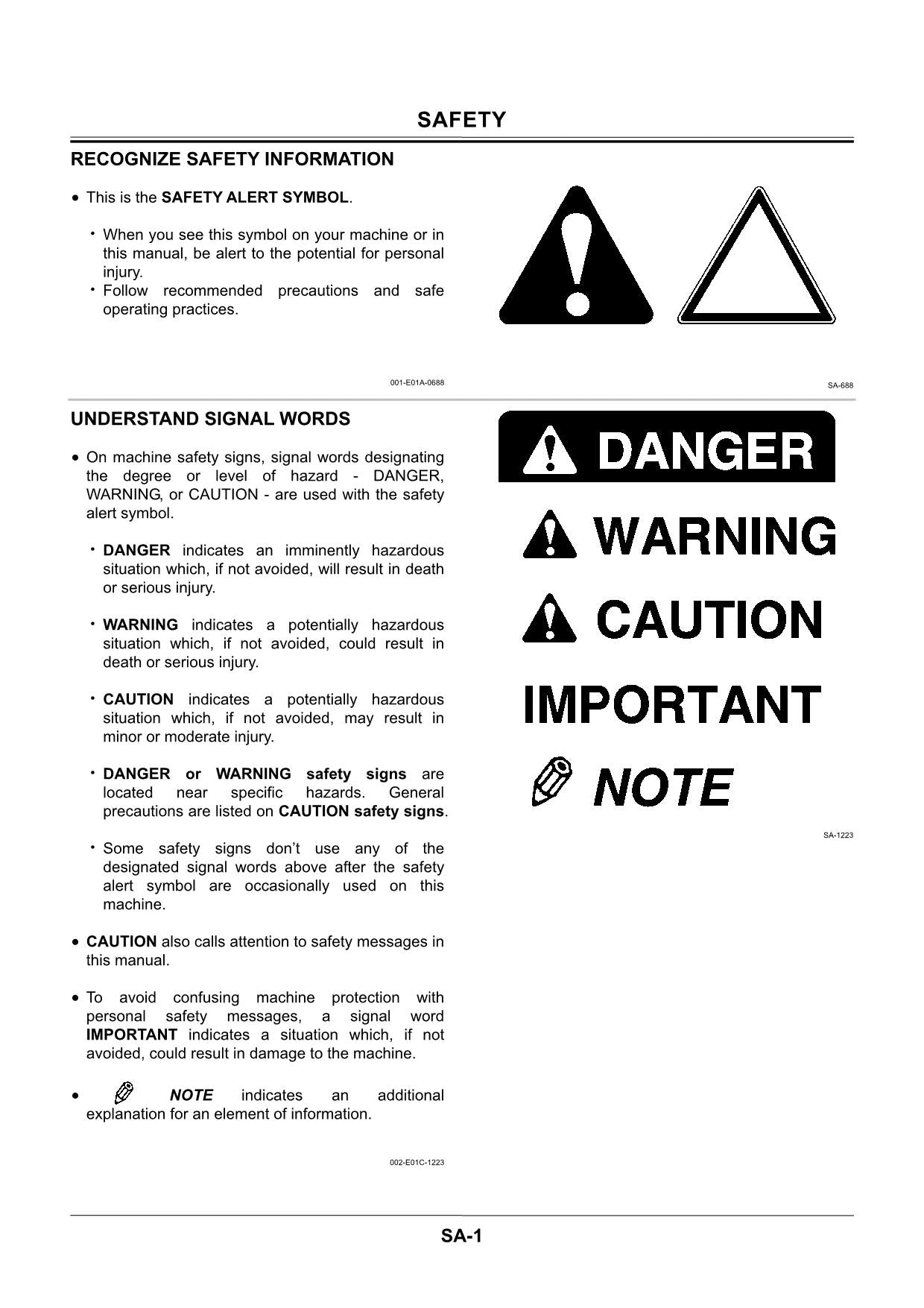 SAFETY

RECOGNIZE SAFETY INFORMATION

• This is the SAFETY ALERT SYMBOL.

• When you see this symbol on your machine or in this manual, be alert to the potential for personal injury.
• Follow recommended precautions and safe operating practices.

001-E01A-0688

SA-688

UNDERSTAND SIGNAL WORDS

• On machine safety signs, signal words designating the degree or level of hazard - DANGER, WARNING, or CAUTION - are used with the safety alert symbol.

• DANGER indicates an imminently hazardous situation which, if not avoided, will result in death or serious injury.

• WARNING indicates a potentially hazardous situation which, if not avoided, could result in death or serious injury.

• CAUTION indicates a potentially hazardous situation which, if not avoided, may result in minor or moderate injury.

• DANGER or WARNING safety signs are located near specific hazards. General precautions are listed on CAUTION safety signs.

• Some safety signs don't use any of the designated signal words above after the safety alert symbol are occasionally used on this machine.

• CAUTION also calls attention to safety messages in this manual.

• To avoid confusing machine protection with personal safety messages, a signal word IMPORTANT indicates a situation which, if not avoided, could result in damage to the machine.

• NOTE indicates an additional explanation for an element of information.

002-E01C-1223

DANGER

WARNING

CAUTION

IMPORTANT

NOTE

SA-1223

SA-1